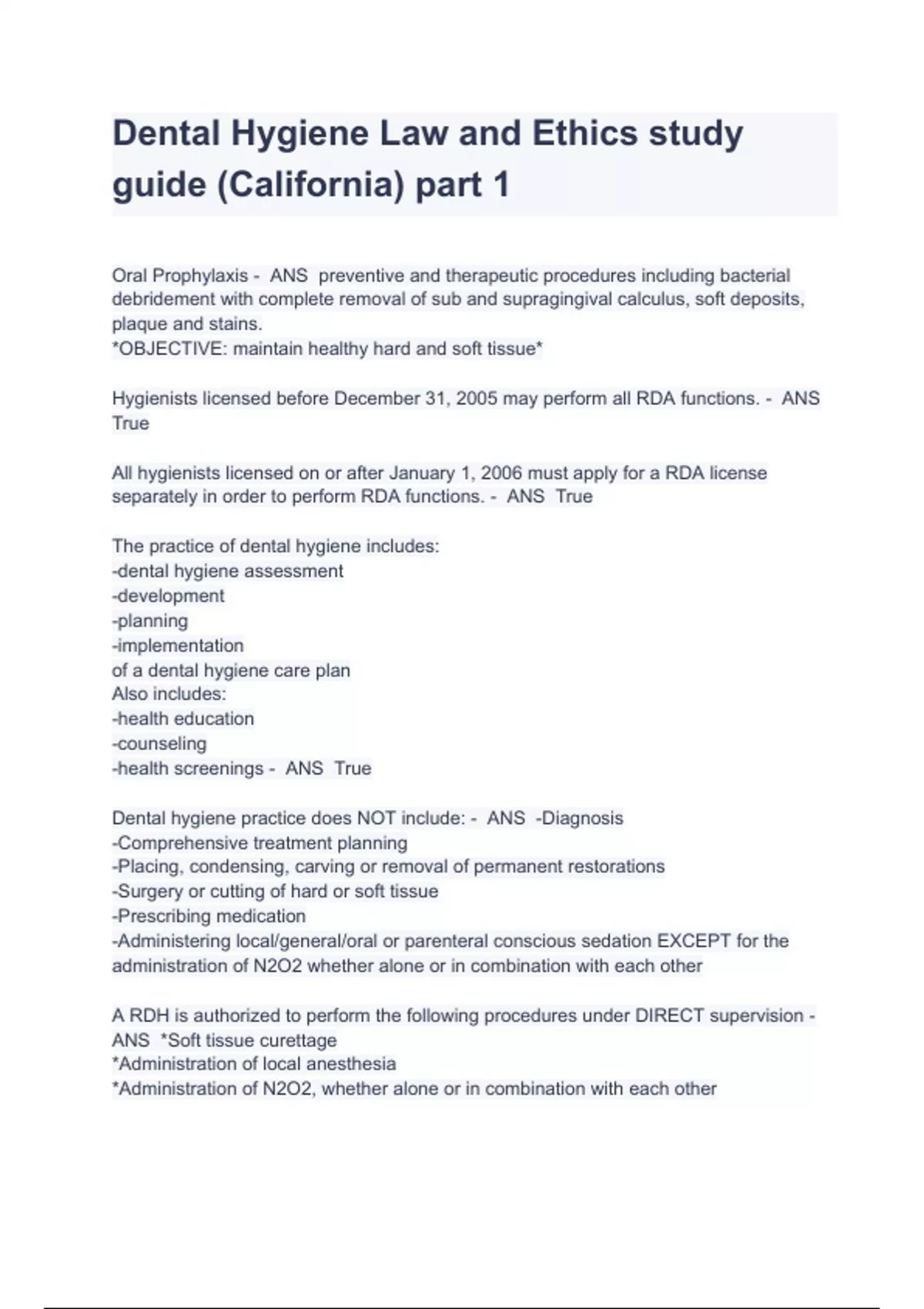 Dental Hygiene Law and Ethics study guide (California) part 1

Oral Prophylaxis - ANS preventive and therapeutic procedures including bacterial debridement with complete removal of sub and supragingival calculus, soft deposits, plaque and stains.
*OBJECTIVE: maintain healthy hard and soft tissue*

Hygienists licensed before December 31, 2005 may perform all RDA functions. - ANS True

All hygienists licensed on or after January 1, 2006 must apply for a RDA license separately in order to perform RDA functions. - ANS True

The practice of dental hygiene includes:
-dental hygiene assessment
-development
-planning
-implementation
of a dental hygiene care plan
Also includes:
-health education
-counseling
-health screenings - ANS True

Dental hygiene practice does NOT include: - ANS -Diagnosis
-Comprehensive treatment planning
-Placing, condensing, carving or removal of permanent restorations
-Surgery or cutting of hard or soft tissue
-Prescribing medication
-Administering local/general/oral or parenteral conscious sedation EXCEPT for the administration of N2O2 whether alone or in combination with each other

A RDH is authorized to perform the following procedures under DIRECT supervision - ANS *Soft tissue curettage
*Administration of local anesthesia
*Administration of N2O2, whether alone or in combination with each other